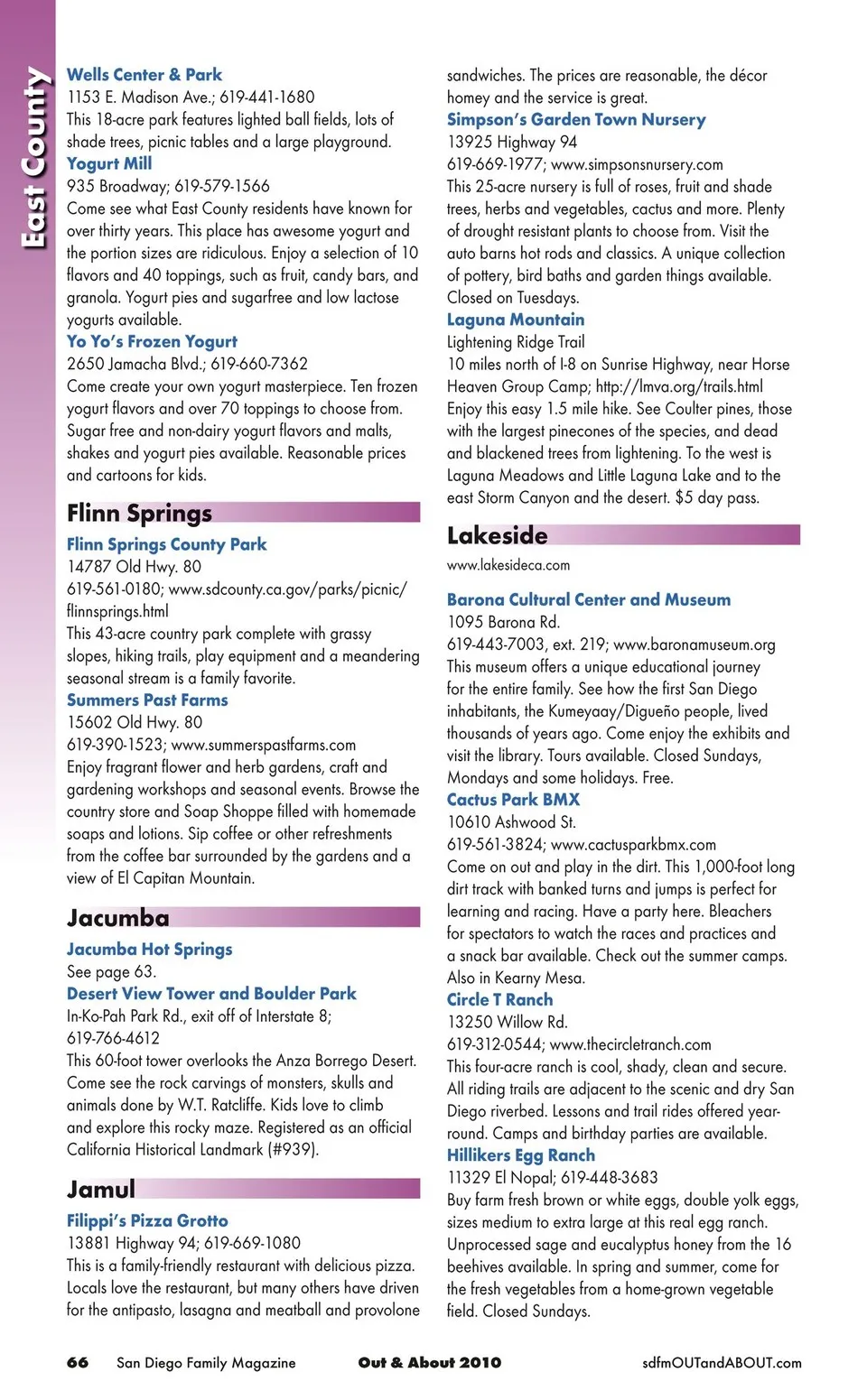 East County

Wells Center & Park
1153 E. Madison Ave.; 619-441-1680
This 18-acre park features lighted ball fields, lots of shade trees, picnic tables and a large playground.
Yogurt Mill
935 Broadway; 619-579-1566
Come see what East County residents have known for over thirty years. This place has awesome yogurt and the portion sizes are ridiculous. Enjoy a selection of 10 flavors and 40 toppings, such as fruit, candy bars, and granola. Yogurt pies and sugarfree and low lactose yogurts available.
Yo Yo's Frozen Yogurt
2650 Jamacha Blvd.; 619-660-7362
Come create your own yogurt masterpiece. Ten frozen yogurt flavors and over 70 toppings to choose from. Sugar free and non-dairy yogurt flavors and malts, shakes and yogurt pies available. Reasonable prices and cartoons for kids.

Flinn Springs

Flinn Springs County Park
14787 Old Hwy. 80
619-561-0180; www.sdcounty.ca.gov/parks/picnic/flinnsprings.html
This 43-acre country park complete with grassy slopes, hiking trails, play equipment and a meandering seasonal stream is a family favorite.
Summers Past Farms
15602 Old Hwy. 80
619-390-1523; www.summerspastfarms.com
Enjoy fragrant flower and herb gardens, craft and gardening workshops and seasonal events. Browse the country store and Soap Shoppe filled with homemade soaps and lotions. Sip coffee or other refreshments from the coffee bar surrounded by the gardens and a view of El Capitan Mountain.

Jacumba

Jacumba Hot Springs
See page 63.
Desert View Tower and Boulder Park
In-Ko-Pah Park Rd., exit off of Interstate 8;
619-766-4612
This 60-foot tower overlooks the Anza Borrego Desert. Come see the rock carvings of monsters, skulls and animals done by W.T. Ratcliffe. Kids love to climb and explore this rocky maze. Registered as an official California Historical Landmark (#939).

Jamul

Filippi's Pizza Grotto
13881 Highway 94; 619-669-1080
This is a family-friendly restaurant with delicious pizza. Locals love the restaurant, but many others have driven for the antipasto, lasagna and meatball and provolone sandwiches. The prices are reasonable, the décor homey and the service is great.
Simpson's Garden Town Nursery
13925 Highway 94
619-669-1977; www.simpsonsnursery.com
This 25-acre nursery is full of roses, fruit and shade trees, herbs and vegetables, cactus and more. Plenty of drought resistant plants to choose from. Visit the auto barns hot rods and classics. A unique collection of pottery, bird baths and garden things available. Closed on Tuesdays.
Laguna Mountain
Lightening Ridge Trail
10 miles north of I-8 on Sunrise Highway, near Horse Heaven Group Camp; http://lmva.org/trails.html
Enjoy this easy 1.5 mile hike. See Coulter pines, those with the largest pinecones of the species, and dead and blackened trees from lightening. To the west is Laguna Meadows and Little Laguna Lake and to the east Storm Canyon and the desert. $5 day pass.

Lakeside

www.lakesideca.com

Barona Cultural Center and Museum
1095 Barona Rd.
619-443-7003, ext. 219; www.baronamuseum.org
This museum offers a unique educational journey for the entire family. See how the first San Diego inhabitants, the Kumeyaay/Digueño people, lived thousands of years ago. Come enjoy the exhibits and visit the library. Tours available. Closed Sundays, Mondays and some holidays. Free.
Cactus Park BMX
10610 Ashwood St.
619-561-3824; www.cactusparkbmx.com
Come on out and play in the dirt. This 1,000-foot long dirt track with banked turns and jumps is perfect for learning and racing. Have a party here. Bleachers for spectators to watch the races and practices and a snack bar available. Check out the summer camps. Also in Kearny Mesa.
Circle T Ranch
13250 Willow Rd.
619-312-0544; www.thecircletranch.com
This four-acre ranch is cool, shady, clean and secure. All riding trails are adjacent to the scenic and dry San Diego riverbed. Lessons and trail rides offered year-round. Camps and birthday parties are available.
Hillikers Egg Ranch
11329 El Nopal; 619-448-3683
Buy farm fresh brown or white eggs, double yolk eggs, sizes medium to extra large at this real egg ranch. Unprocessed sage and eucalyptus honey from the 16 beehives available. In spring and summer, come for the fresh vegetables from a home-grown vegetable field. Closed Sundays.

66 San Diego Family Magazine Out & About 2010 sdfmOUTandABOUT.com